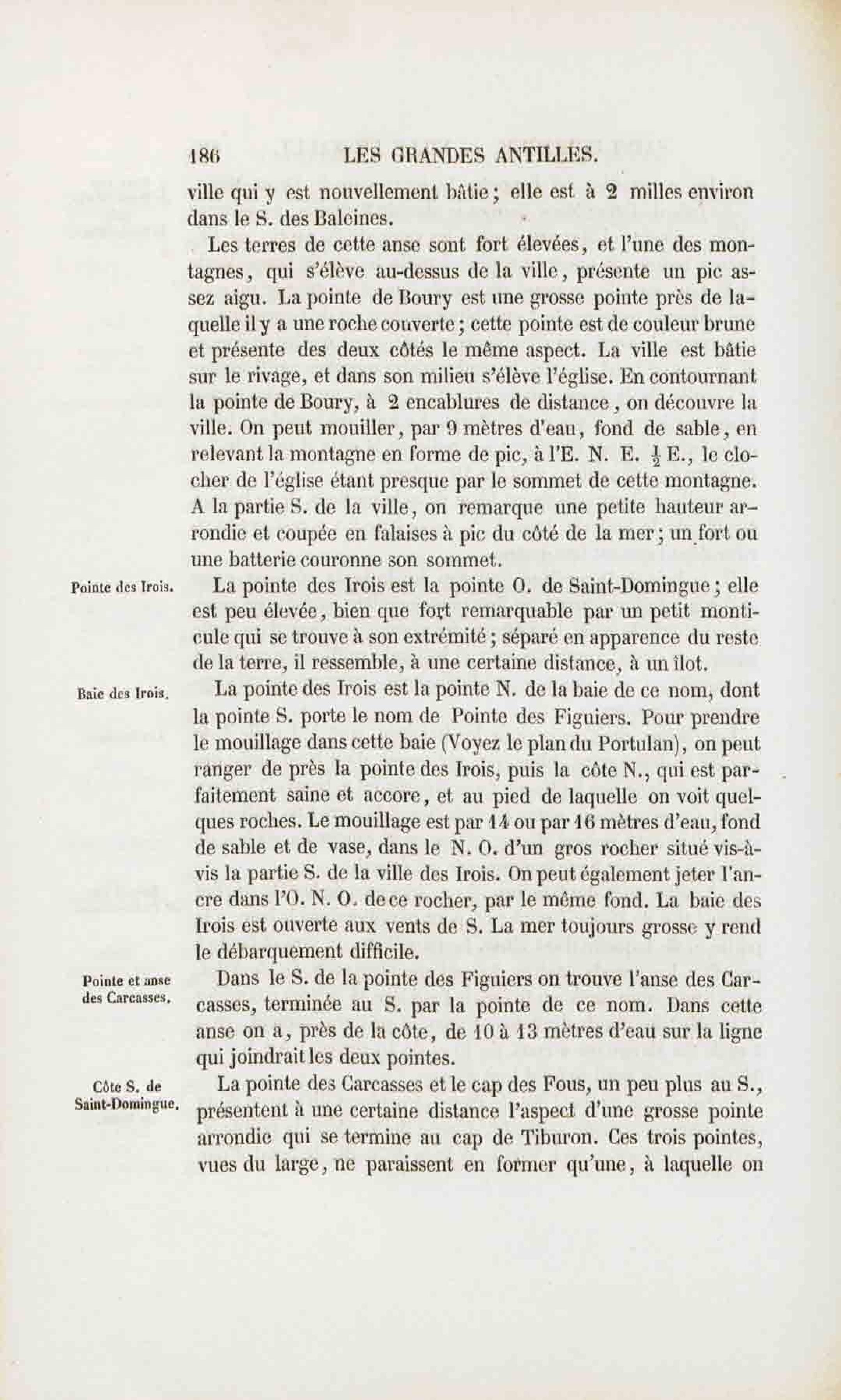 186 LES GRANDES ANTILLES.

ville qui y est nouvellement bâtie; elle est à 2 milles environ dans le S. des Baleines.

Les terres de cette anse sont fort élevées, et l'une des montagnes, qui s'élève au-dessus de la ville, présente un pic assez aigu. La pointe de Boury est une grosse pointe près de laquelle il y a une roche couverte; cette pointe est de couleur brune et présente des deux côtés le même aspect. La ville est bâtie sur le rivage, et dans son milieu s'élève l'église. En contournant la pointe de Boury, à 2 encablures de distance, on découvre la ville. On peut mouiller, par 9 mètres d'eau, fond de sable, en relevant la montagne en forme de pic, à l'E. N. E. $\frac{1}{2}$ E., le clocher de l'église étant presque par le sommet de cette montagne. A la partie S. de la ville, on remarque une petite hauteur arrondie et coupée en falaises à pic du côté de la mer; un fort ou une batterie couronne son sommet.

Pointe des Irois.

La pointe des Irois est la pointe O. de Saint-Domingue; elle est peu élevée, bien que fort remarquable par un petit monticule qui se trouve à son extrémité; séparé en apparence du reste de la terre, il ressemble, à une certaine distance, à un îlot.

Baie des Irois.

La pointe des Irois est la pointe N. de la baie de ce nom, dont la pointe S. porte le nom de Pointe des Figuiers. Pour prendre le mouillage dans cette baie (Voyez le plan du Portulan), on peut ranger de près la pointe des Irois, puis la côte N., qui est parfaitement saine et accore, et au pied de laquelle on voit quelques roches. Le mouillage est par 14 ou par 16 mètres d'eau, fond de sable et de vase, dans le N. O. d'un gros rocher situé vis-à-vis la partie S. de la ville des Irois. On peut également jeter l'ancre dans l'O. N. O. de ce rocher, par le même fond. La baie des Irois est ouverte aux vents de S. La mer toujours grosse y rend le débarquement difficile.

Pointe et anse des Carcasses.

Dans le S. de la pointe des Figuiers on trouve l'anse des Carcasses, terminée au S. par la pointe de ce nom. Dans cette anse on a, près de la côte, de 10 à 13 mètres d'eau sur la ligne qui joindrait les deux pointes.

Côte S. de Saint-Domingue.

La pointe des Carcasses et le cap des Fous, un peu plus au S., présentent à une certaine distance l'aspect d'une grosse pointe arrondie qui se termine au cap de Tiburon. Ces trois pointes, vues du large, ne paraissent en former qu'une, à laquelle on